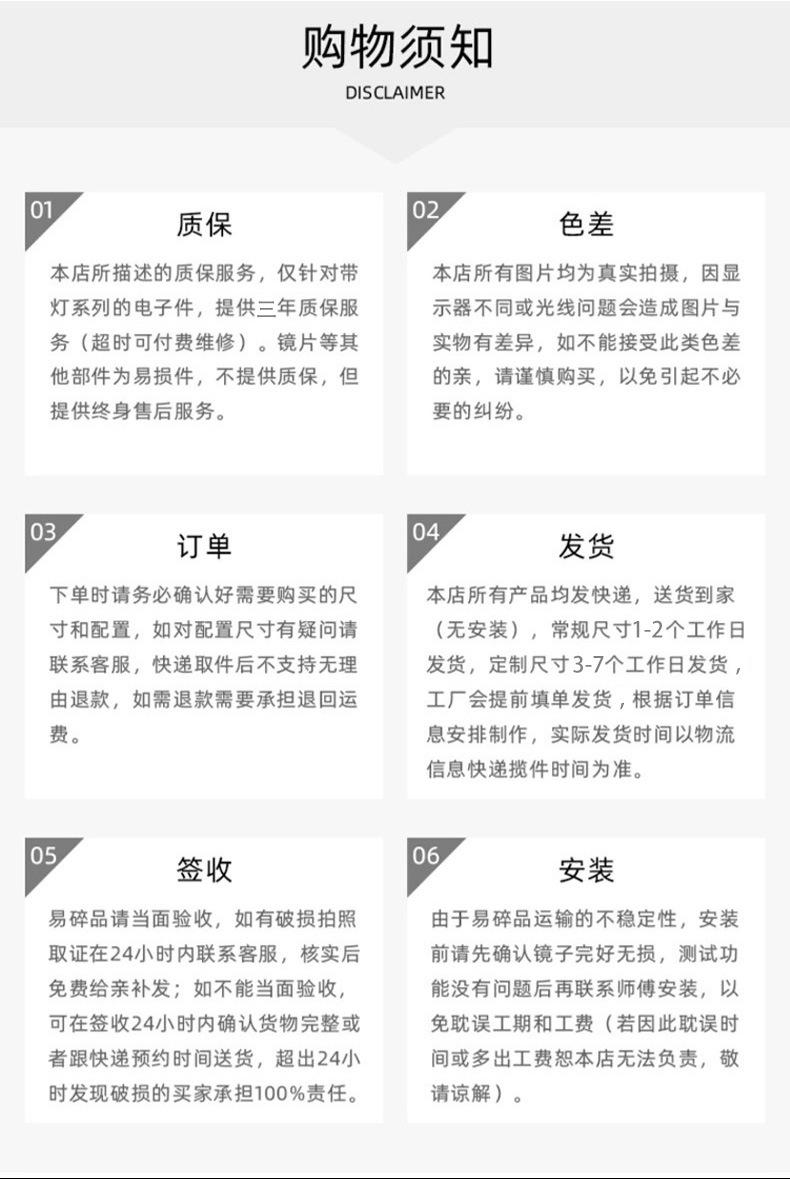 购物须知
DISCLAIMER

01
质保
本店所描述的质保服务，仅针对带灯系列的电子件，提供三年质保服务（超时可付费维修）。镜片等其他部件为易损件，不提供质保，但提供终身售后服务。

02
色差
本店所有图片均为真实拍摄，因显示器不同或光线问题会造成图片与实物有差异，如不能接受此类色差的亲，请谨慎购买，以免引起不必要的纠纷。

03
订单
下单时请务必确认好需要购买的尺寸和配置，如对配置尺寸有疑问请联系客服，快递取件后不支持无理由退款，如需退款需要承担退回运费。

04
发货
本店所有产品均发快递，送货到家（无安装），常规尺寸1-2个工作日发货，定制尺寸3-7个工作日发货，工厂会提前填单发货，根据订单信息安排制作，实际发货时间以物流信息快递揽件时间为准。

05
签收
易碎品请当面验收，如有破损拍照取证在24小时内联系客服，核实后免费给亲补发；如不能当面验收，可在签收24小时内确认货物完整或者跟快递预约时间送货，超出24小时发现破损的买家承担100%责任。

06
安装
由于易碎品运输的不稳定性，安装前请先确认镜子完好无损，测试功能没有问题后再联系师傅安装，以免耽误工期和工费（若因此耽误时间或多出工费恕本店无法负责，敬请谅解）。